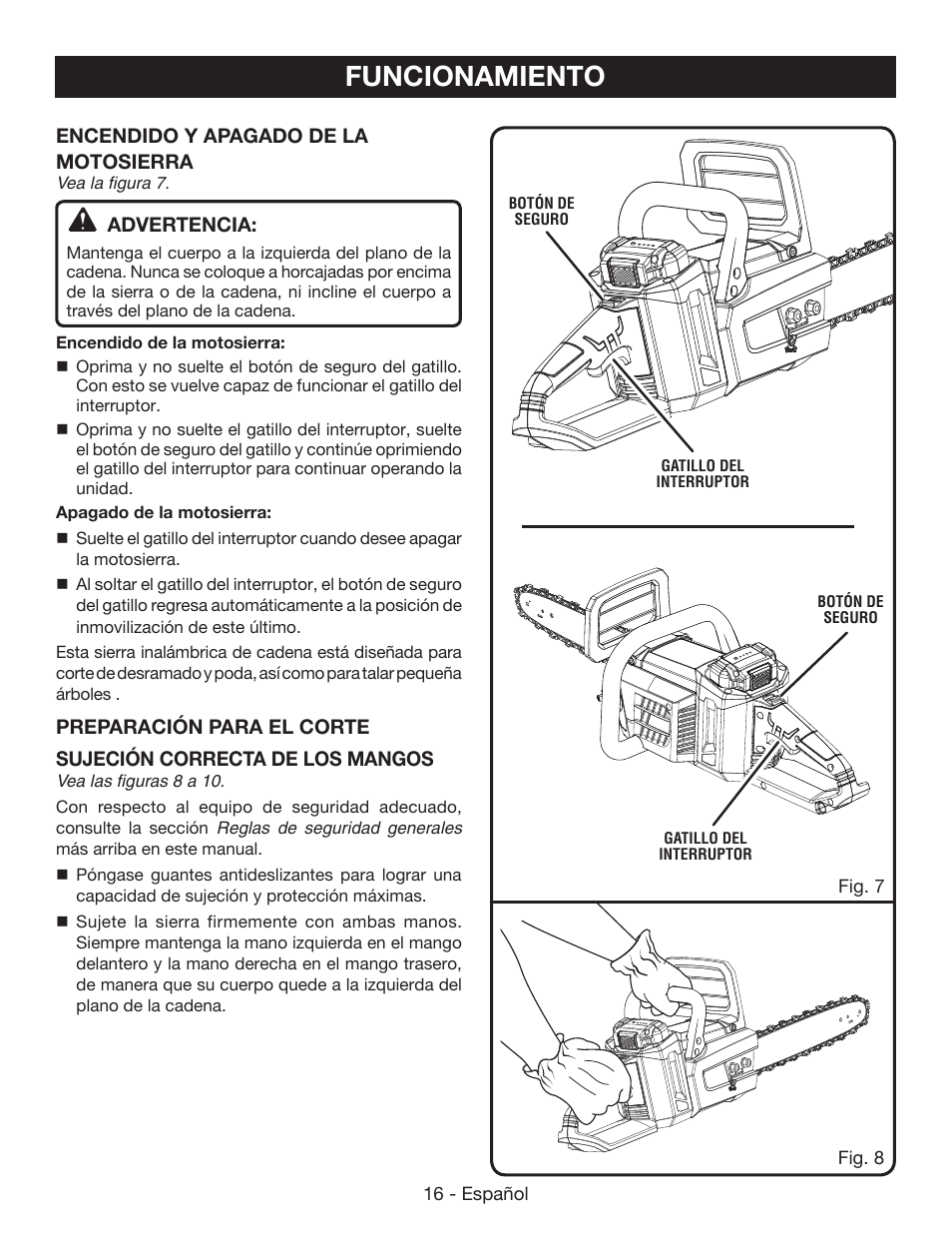 FUNCIONAMIENTO

ENCENDIDO Y APAGADO DE LA MOTOSIERRA
Vea la figura 7.

ADVERTENCIA:
Mantenga el cuerpo a la izquierda del plano de la cadena. Nunca se coloque a horcajadas por encima de la sierra o de la cadena, ni incline el cuerpo a través del plano de la cadena.

Encendido de la motosierra:
■ Oprima y no suelte el botón de seguro del gatillo. Con esto se vuelve capaz de funcionar el gatillo del interruptor.
■ Oprima y no suelte el gatillo del interruptor, suelte el botón de seguro del gatillo y continúe oprimiendo el gatillo del interruptor para continuar operando la unidad.

Apagado de la motosierra:
■ Suelte el gatillo del interruptor cuando desee apagar la motosierra.
■ Al soltar el gatillo del interruptor, el botón de seguro del gatillo regresa automáticamente a la posición de inmovilización de este último.

Esta sierra inalámbrica de cadena está diseñada para corte de desramado y poda, así como para talar pequeña árboles .

PREPARACIÓN PARA EL CORTE

SUJECIÓN CORRECTA DE LOS MANGOS
Vea las figuras 8 a 10.

Con respecto al equipo de seguridad adecuado, consulte la sección Reglas de seguridad generales más arriba en este manual.
■ Póngase guantes antideslizantes para lograr una capacidad de sujeción y protección máximas.
■ Sujete la sierra firmemente con ambas manos. Siempre mantenga la mano izquierda en el mango delantero y la mano derecha en el mango trasero, de manera que su cuerpo quede a la izquierda del plano de la cadena.

BOTÓN DE SEGURO

GATILLO DEL INTERRUPTOR

BOTÓN DE SEGURO

GATILLO DEL INTERRUPTOR

Fig. 7

Fig. 8

16 - Español